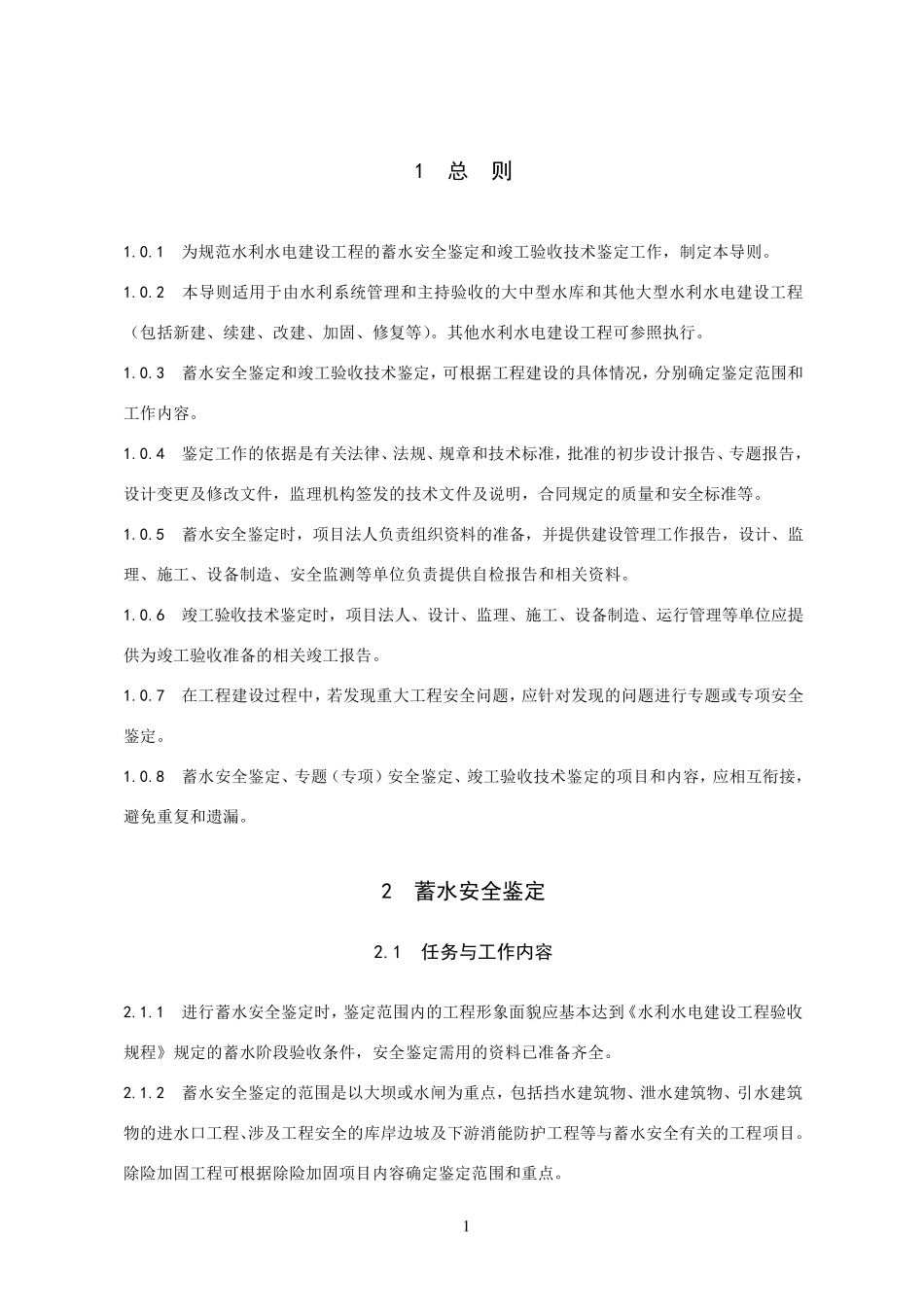 1 总 则

1.0.1 为规范水利水电建设工程的蓄水安全鉴定和竣工验收技术鉴定工作，制定本导则。

1.0.2 本导则适用于由水利系统管理和主持验收的大中型水库和其他大型水利水电建设工程（包括新建、续建、改建、加固、修复等）。其他水利水电建设工程可参照执行。

1.0.3 蓄水安全鉴定和竣工验收技术鉴定，可根据工程建设的具体情况，分别确定鉴定范围和工作内容。

1.0.4 鉴定工作的依据是有关法律、法规、规章和技术标准，批准的初步设计报告、专题报告，设计变更及修改文件，监理机构签发的技术文件及说明，合同规定的质量和安全标准等。

1.0.5 蓄水安全鉴定时，项目法人负责组织资料的准备，并提供建设管理工作报告，设计、监理、施工、设备制造、安全监测等单位负责提供自检报告和相关资料。

1.0.6 竣工验收技术鉴定时，项目法人、设计、监理、施工、设备制造、运行管理等单位应提供为竣工验收准备的相关竣工报告。

1.0.7 在工程建设过程中，若发现重大工程安全问题，应针对发现的问题进行专题或专项安全鉴定。

1.0.8 蓄水安全鉴定、专题（专项）安全鉴定、竣工验收技术鉴定的项目和内容，应相互衔接，避免重复和遗漏。

2 蓄水安全鉴定

2.1 任务与工作内容

2.1.1 进行蓄水安全鉴定时，鉴定范围内的工程形象面貌应基本达到《水利水电建设工程验收规程》规定的蓄水阶段验收条件，安全鉴定需用的资料已准备齐全。

2.1.2 蓄水安全鉴定的范围是以大坝或水闸为重点，包括挡水建筑物、泄水建筑物、引水建筑物的进水口工程、涉及工程安全的库岸边坡及下游消能防护工程等与蓄水安全有关的工程项目。除险加固工程可根据除险加固项目内容确定鉴定范围和重点。

1